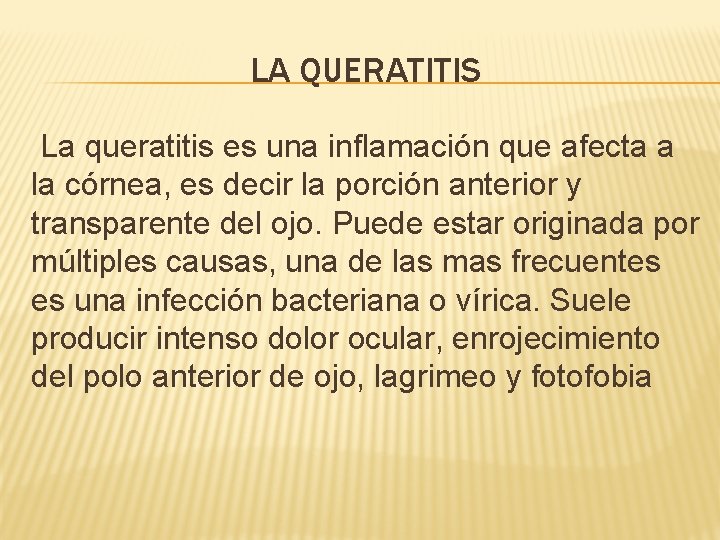 LA QUERATITIS

La queratitis es una inflamación que afecta a la córnea, es decir la porción anterior y transparente del ojo. Puede estar originada por múltiples causas, una de las mas frecuentes es una infección bacteriana o vírica. Suele producir intenso dolor ocular, enrojecimiento del polo anterior de ojo, lagrimeo y fotofobia